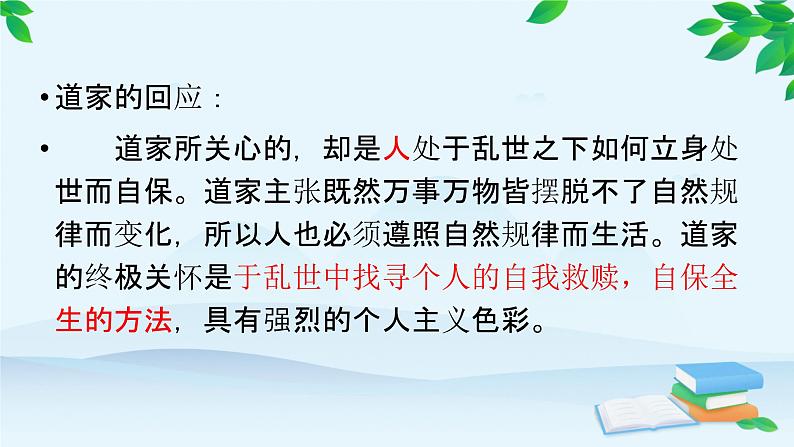 • 道家的回应：

• 道家所关心的，却是人处于乱世之下如何立身处世而自保。道家主张既然万事万物皆摆脱不了自然规律而变化，所以人也必须遵照自然规律而生活。道家的终极关怀是于乱世中找寻个人的自我救赎，自保全生的方法，具有强烈的个人主义色彩。